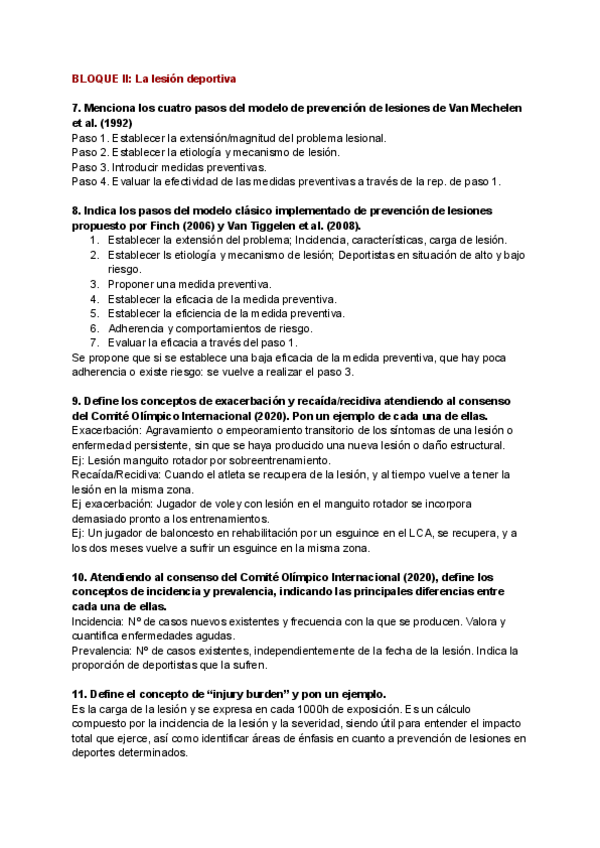 BLOQUE II: La lesión deportiva

7. Menciona los cuatro pasos del modelo de prevención de lesiones de Van Mechelen et al. (1992)
Paso 1. Establecer la extensión/magnitud del problema lesional.
Paso 2. Establecer la etiología y mecanismo de lesión.
Paso 3. Introducir medidas preventivas.
Paso 4. Evaluar la efectividad de las medidas preventivas a través de la rep. de paso 1.

8. Indica los pasos del modelo clásico implementado de prevención de lesiones propuesto por Finch (2006) y Van Tiggelen et al. (2008).
1. Establecer la extensión del problema; Incidencia, características, carga de lesión.
2. Establecer ls etiología y mecanismo de lesión; Deportistas en situación de alto y bajo riesgo.
3. Proponer una medida preventiva.
4. Establecer la eficacia de la medida preventiva.
5. Establecer la eficiencia de la medida preventiva.
6. Adherencia y comportamientos de riesgo.
7. Evaluar la eficacia a través del paso 1.
Se propone que si se establece una baja eficacia de la medida preventiva, que hay poca adherencia o existe riesgo: se vuelve a realizar el paso 3.

9. Define los conceptos de exacerbación y recaída/recidiva atendiendo al consenso del Comité Olímpico Internacional (2020). Pon un ejemplo de cada una de ellas.
Exacerbación: Agravamiento o empeoramiento transitorio de los síntomas de una lesión o enfermedad persistente, sin que se haya producido una nueva lesión o daño estructural.
Ej: Lesión manguito rotador por sobreentrenamiento.
Recaída/Recidiva: Cuando el atleta se recupera de la lesión, y al tiempo vuelve a tener la lesión en la misma zona.
Ej exacerbación: Jugador de voley con lesión en el manguito rotador se incorpora demasiado pronto a los entrenamientos.
Ej: Un jugador de baloncesto en rehabilitación por un esguince en el LCA, se recupera, y a los dos meses vuelve a sufrir un esguince en la misma zona.

10. Atendiendo al consenso del Comité Olímpico Internacional (2020), define los conceptos de incidencia y prevalencia, indicando las principales diferencias entre cada una de ellas.
Incidencia: Nº de casos nuevos existentes y frecuencia con la que se producen. Valora y cuantifica enfermedades agudas.
Prevalencia: Nº de casos existentes, independientemente de la fecha de la lesión. Indica la proporción de deportistas que la sufren.

11. Define el concepto de “injury burden” y pon un ejemplo.
Es la carga de la lesión y se expresa en cada 1000h de exposición. Es un cálculo compuesto por la incidencia de la lesión y la severidad, siendo útil para entender el impacto total que ejerce, así como identificar áreas de énfasis en cuanto a prevención de lesiones en deportes determinados.